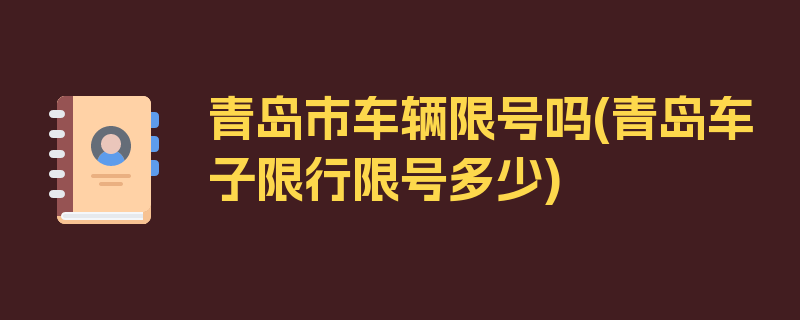 青岛市车辆限号吗(青岛车子限行限号多少)